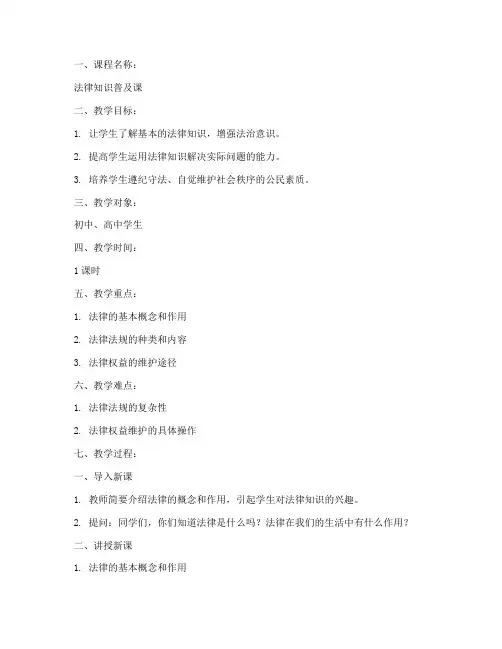 一、课程名称：

法律知识普及课

二、教学目标：

1. 让学生了解基本的法律知识，增强法治意识。

2. 提高学生运用法律知识解决实际问题的能力。

3. 培养学生遵纪守法、自觉维护社会秩序的公民素质。

三、教学对象：

初中、高中学生

四、教学时间：

1课时

五、教学重点：

1. 法律的基本概念和作用

2. 法律法规的种类和内容

3. 法律权益的维护途径

六、教学难点：

1. 法律法规的复杂性

2. 法律权益维护的具体操作

七、教学过程：

一、导入新课

1. 教师简要介绍法律的概念和作用，引起学生对法律知识的兴趣。

2. 提问：同学们，你们知道法律是什么吗？法律在我们的生活中有什么作用？

二、讲授新课

1. 法律的基本概念和作用